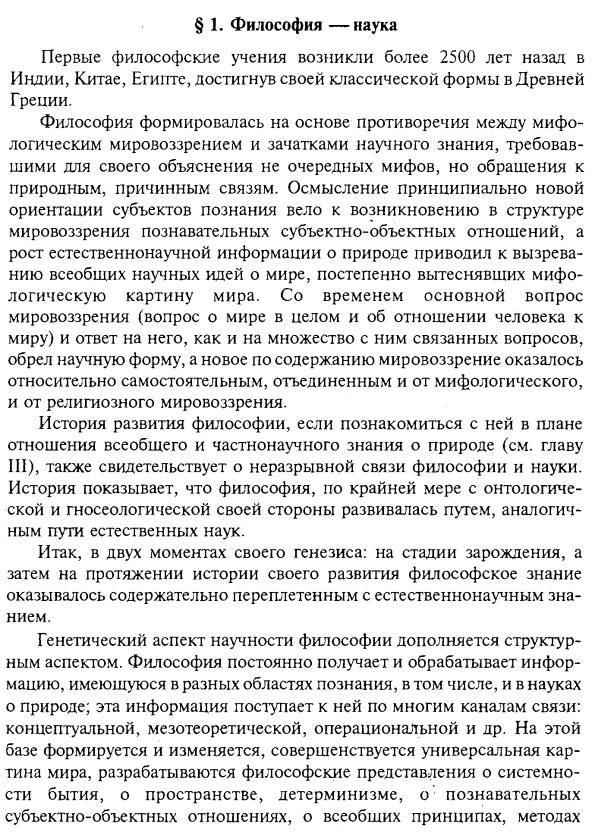 § 1. Философия — наука

Первые философские учения возникли более 2500 лет назад в Индии, Китае, Египте, достигнув своей классической формы в Древней Греции.

Философия формировалась на основе противоречия между мифологическим мировоззрением и зачатками научного знания, требовавшими для своего объяснения не очередных мифов, но обращения к природным, причинным связям. Осмысление принципиально новой ориентации субъектов познания вело к возникновению в структуре мировоззрения познавательных субъектно-объектных отношений, а рост естественнонаучной информации о природе приводил к вызреванию всеобщих научных идей о мире, постепенно вытеснявших мифологическую картину мира. Со временем основной вопрос мировоззрения (вопрос о мире в целом и об отношении человека к миру) и ответ на него, как и на множество с ним связанных вопросов, обрел научную форму, а новое по содержанию мировоззрение оказалось относительно самостоятельным, отъединенным и от мифологического, и от религиозного мировоззрения.

История развития философии, если познакомиться с ней в плане отношения всеобщего и частнонаучного знания о природе (см. главу III), также свидетельствует о неразрывной связи философии и науки. История показывает, что философия, по крайней мере с онтологической и гносеологической своей стороны развивалась путем, аналогичным пути естественных наук.

Итак, в двух моментах своего генезиса: на стадии зарождения, а затем на протяжении истории своего развития философское знание оказывалось содержательно переплетенным с естественнонаучным знанием.

Генетический аспект научности философии дополняется структурным аспектом. Философия постоянно получает и обрабатывает информацию, имеющуюся в разных областях познания, в том числе, и в науках о природе; эта информация поступает к ней по многим каналам связи: концептуальной, мезотеоретической, операциональной и др. На этой базе формируется и изменяется, совершенствуется универсальная картина мира, разрабатываются философские представления о системности бытия, о пространстве, детерминизме, о познавательных субъектно-объектных отношениях, о всеобщих принципах, методах